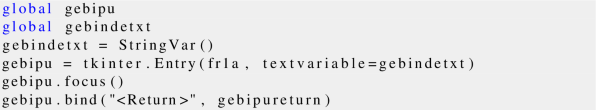 global gebipu
global gebindetxt
gebindetxt = StringVar()
gebipu = tkinter.Entry(fr1a, textvariable=gebindetxt)
gebipu.focus()
gebipu.bind("<Return>", gebipureturn)